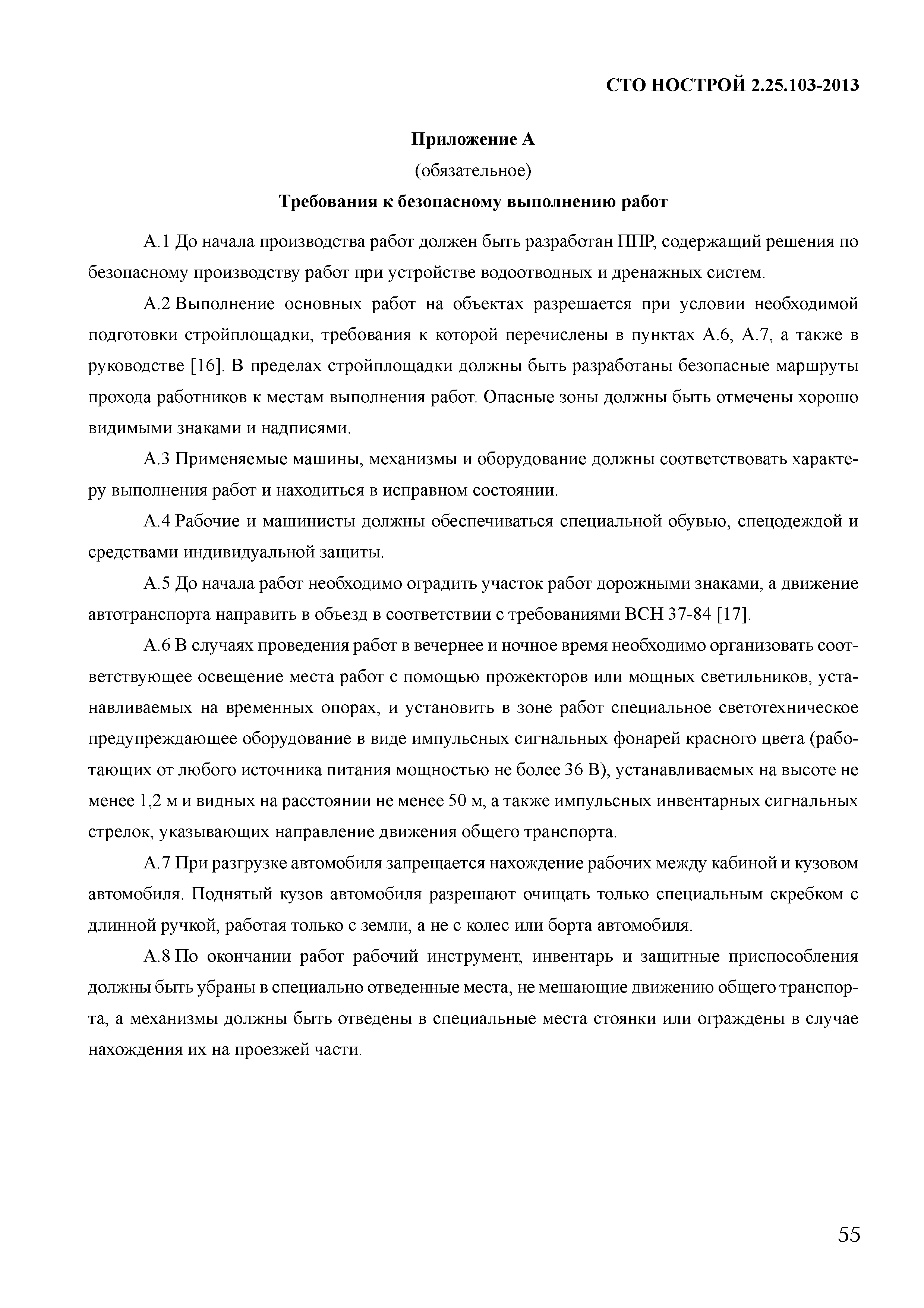 СТО НОСТРОЙ 2.25.103-2013

Приложение А
(обязательное)
Требования к безопасному выполнению работ

А.1 До начала производства работ должен быть разработан ППР, содержащий решения по безопасному производству работ при устройстве водоотводных и дренажных систем.

А.2 Выполнение основных работ на объектах разрешается при условии необходимой подготовки стройплощадки, требования к которой перечислены в пунктах А.6, А.7, а также в руководстве [16]. В пределах стройплощадки должны быть разработаны безопасные маршруты прохода работников к местам выполнения работ. Опасные зоны должны быть отмечены хорошо видимыми знаками и надписями.

А.3 Применяемые машины, механизмы и оборудование должны соответствовать характеру выполнения работ и находиться в исправном состоянии.

А.4 Рабочие и машинисты должны обеспечиваться специальной обувью, спецодеждой и средствами индивидуальной защиты.

А.5 До начала работ необходимо оградить участок работ дорожными знаками, а движение автотранспорта направить в объезд в соответствии с требованиями ВСН 37-84 [17].

А.6 В случаях проведения работ в вечернее и ночное время необходимо организовать соответствующее освещение места работ с помощью прожекторов или мощных светильников, устанавливаемых на временных опорах, и установить в зоне работ специальное светотехническое предупреждающее оборудование в виде импульсных сигнальных фонарей красного цвета (работающих от любого источника питания мощностью не более 36 В), устанавливаемых на высоте не менее 1,2 м и видных на расстоянии не менее 50 м, а также импульсных инвентарных сигнальных стрелок, указывающих направление движения общего транспорта.

А.7 При разгрузке автомобиля запрещается нахождение рабочих между кабиной и кузовом автомобиля. Поднятый кузов автомобиля разрешают очищать только специальным скребком с длинной ручкой, работая только с земли, а не с колес или борта автомобиля.

А.8 По окончании работ рабочий инструмент, инвентарь и защитные приспособления должны быть убраны в специально отведенные места, не мешающие движению общего транспорта, а механизмы должны быть отведены в специальные места стоянки или ограждены в случае нахождения их на проезжей части.

55